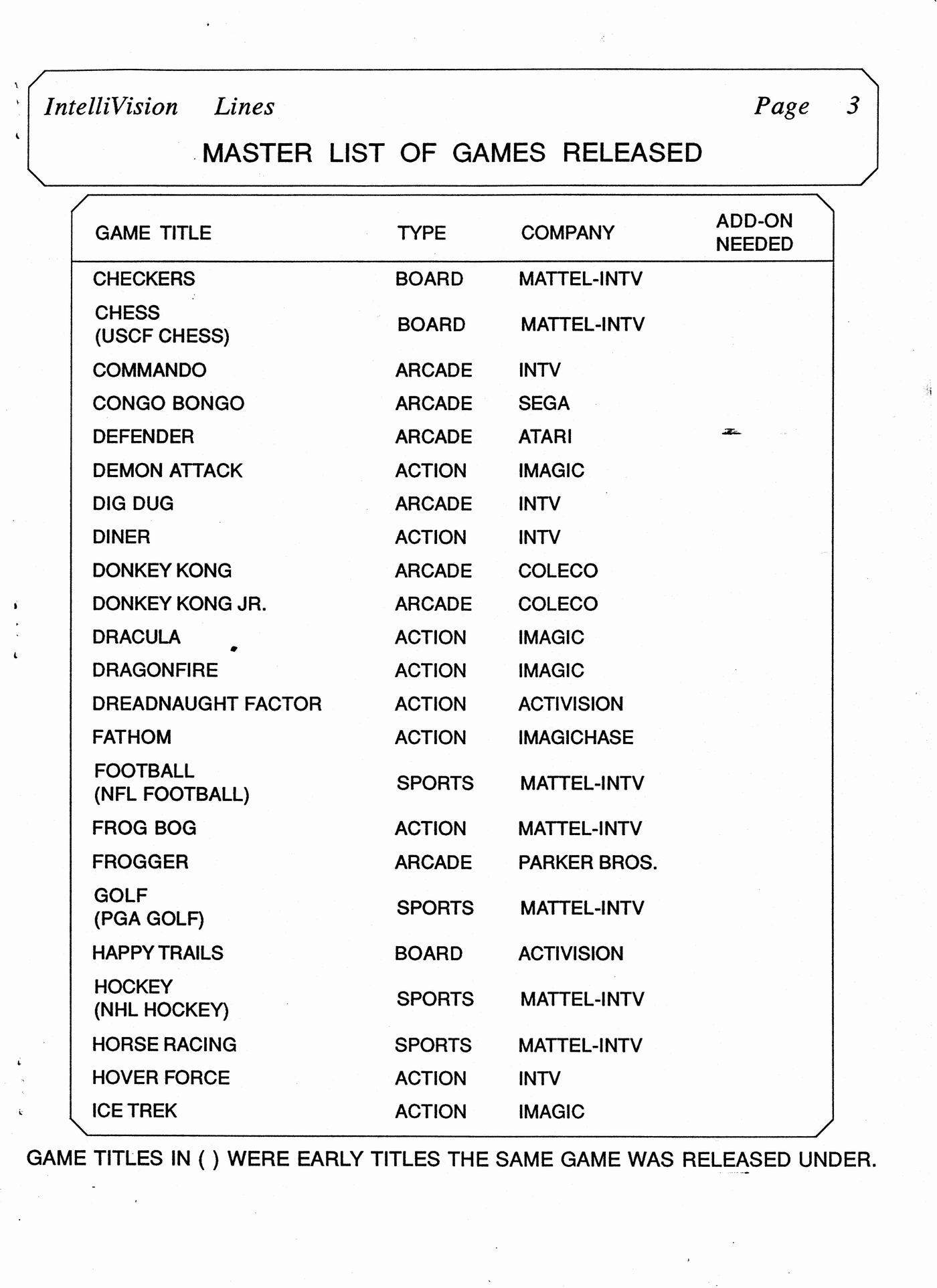 IntelliVision Lines Page 3

MASTER LIST OF GAMES RELEASED

| GAME TITLE | TYPE | COMPANY | ADD-ON NEEDED |
|---|---|---|---|
| CHECKERS | BOARD | MATTEL-INTV | |
| CHESS (USCF CHESS) | BOARD | MATTEL-INTV | |
| COMMANDO | ARCADE | INTV | |
| CONGO BONGO | ARCADE | SEGA | |
| DEFENDER | ARCADE | ATARI | |
| DEMON ATTACK | ACTION | IMAGIC | |
| DIG DUG | ARCADE | INTV | |
| DINER | ACTION | INTV | |
| DONKEY KONG | ARCADE | COLECO | |
| DONKEY KONG JR. | ARCADE | COLECO | |
| DRACULA | ACTION | IMAGIC | |
| DRAGONFIRE | ACTION | IMAGIC | |
| DREADNAUGHT FACTOR | ACTION | ACTIVISION | |
| FATHOM | ACTION | IMAGICHASE | |
| FOOTBALL (NFL FOOTBALL) | SPORTS | MATTEL-INTV | |
| FROG BOG | ACTION | MATTEL-INTV | |
| FROGGER | ARCADE | PARKER BROS. | |
| GOLF (PGA GOLF) | SPORTS | MATTEL-INTV | |
| HAPPY TRAILS | BOARD | ACTIVISION | |
| HOCKEY (NHL HOCKEY) | SPORTS | MATTEL-INTV | |
| HORSE RACING | SPORTS | MATTEL-INTV | |
| HOVER FORCE | ACTION | INTV | |
| ICE TREK | ACTION | IMAGIC | |

GAME TITLES IN ( ) WERE EARLY TITLES THE SAME GAME WAS RELEASED UNDER.